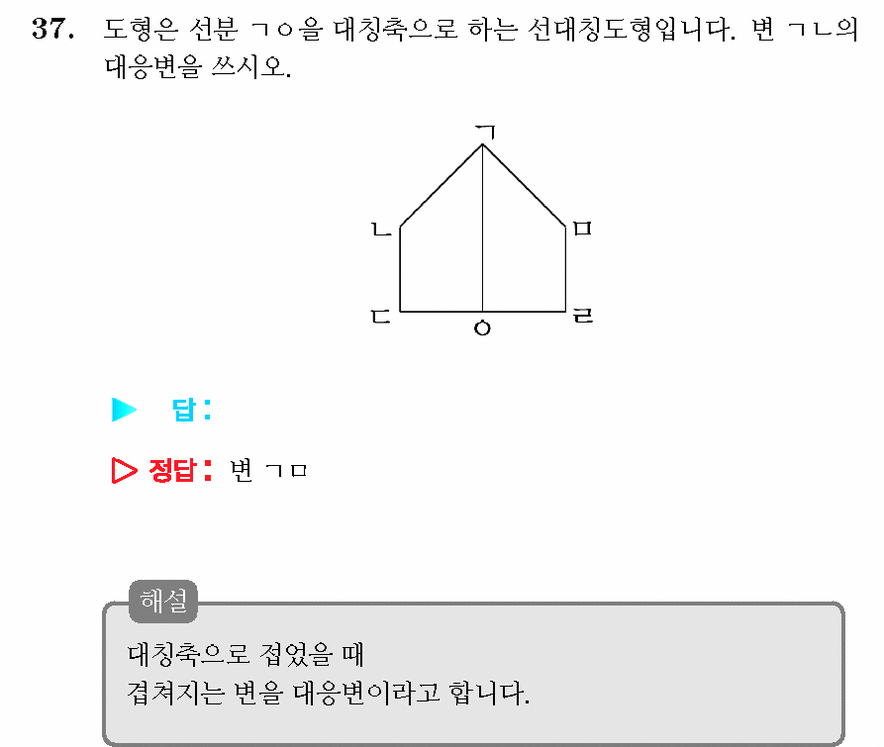 37. 도형은 선분 ㄱㅇ을 대칭축으로 하는 선대칭도형입니다. 변 ㄱㄴ의 대응변을 쓰시오.

ㄱ
ㄴ
ㅁ
ㄷ
ㅇ
ㄹ

▶ 답:

▷ 정답: 변 ㄱㅁ

해설
대칭축으로 접었을 때
겹쳐지는 변을 대응변이라고 합니다.